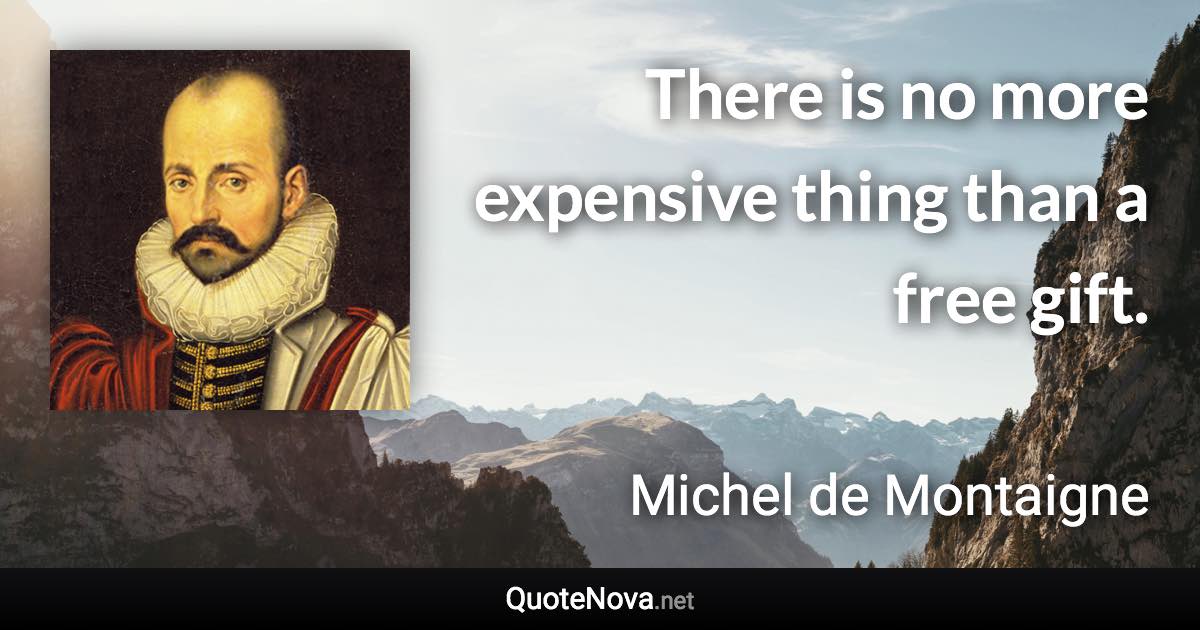 There is no more expensive thing than a free gift.

Michel de Montaigne

QuoteNova.net